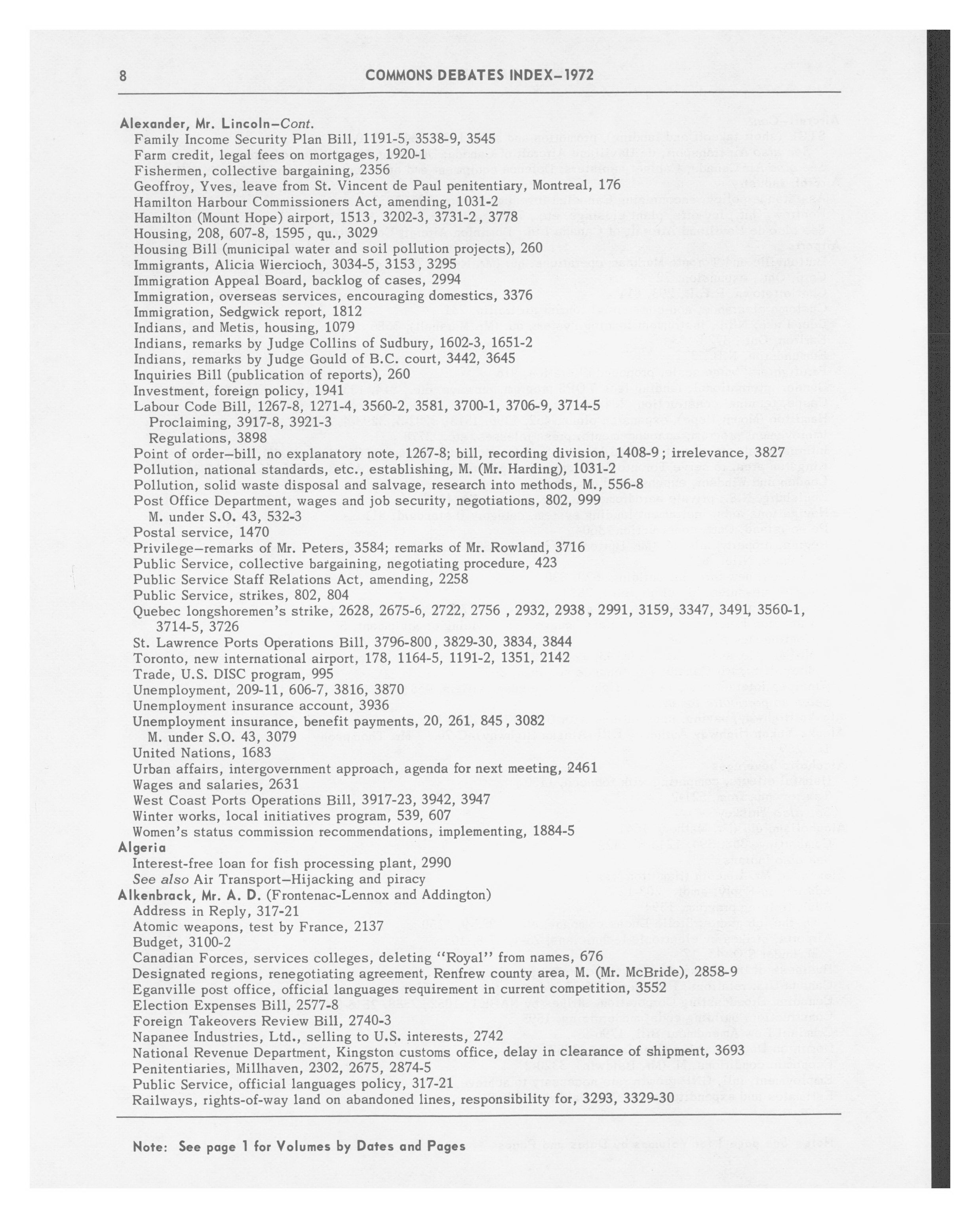 8 COMMONS DEBATES INDEX–1972

Alexander, Mr. Lincoln–Cont.
Family Income Security Plan Bill, 1191-5, 3538-9, 3545
Farm credit, legal fees on mortgages, 1920-1
Fishermen, collective bargaining, 2356
Geoffroy, Yves, leave from St. Vincent de Paul penitentiary, Montreal, 176
Hamilton Harbour Commissioners Act, amending, 1031-2
Hamilton (Mount Hope) airport, 1513, 3202-3, 3731-2, 3778
Housing, 208, 607-8, 1595, qu., 3029
Housing Bill (municipal water and soil pollution projects), 260
Immigrants, Alicia Wiercioch, 3034-5, 3153, 3295
Immigration Appeal Board, backlog of cases, 2994
Immigration, overseas services, encouraging domestics, 3376
Immigration, Sedgwick report, 1812
Indians, and Metis, housing, 1079
Indians, remarks by Judge Collins of Sudbury, 1602-3, 1651-2
Indians, remarks by Judge Gould of B.C. court, 3442, 3645
Inquiries Bill (publication of reports), 260
Investment, foreign policy, 1941
Labour Code Bill, 1267-8, 1271-4, 3560-2, 3581, 3700-1, 3706-9, 3714-5
Proclaiming, 3917-8, 3921-3
Regulations, 3898
Point of order–bill, no explanatory note, 1267-8; bill, recording division, 1408-9; irrelevance, 3827
Pollution, national standards, etc., establishing, M. (Mr. Harding), 1031-2
Pollution, solid waste disposal and salvage, research into methods, M., 556-8
Post Office Department, wages and job security, negotiations, 802, 999
M. under S.O. 43, 532-3
Postal service, 1470
Privilege–remarks of Mr. Peters, 3584; remarks of Mr. Rowland, 3716
Public Service, collective bargaining, negotiating procedure, 423
Public Service Staff Relations Act, amending, 2258
Public Service, strikes, 802, 804
Quebec longshoremen's strike, 2628, 2675-6, 2722, 2756, 2932, 2938, 2991, 3159, 3347, 3491, 3560-1, 3714-5, 3726
St. Lawrence Ports Operations Bill, 3796-800, 3829-30, 3834, 3844
Toronto, new international airport, 178, 1164-5, 1191-2, 1351, 2142
Trade, U.S. DISC program, 995
Unemployment, 209-11, 606-7, 3816, 3870
Unemployment insurance account, 3936
Unemployment insurance, benefit payments, 20, 261, 845, 3082
M. under S.O. 43, 3079
United Nations, 1683
Urban affairs, intergovernment approach, agenda for next meeting, 2461
Wages and salaries, 2631
West Coast Ports Operations Bill, 3917-23, 3942, 3947
Winter works, local initiatives program, 539, 607
Women's status commission recommendations, implementing, 1884-5
Algeria
Interest-free loan for fish processing plant, 2990
See also Air Transport–Hijacking and piracy
Alkenbrack, Mr. A. D. (Frontenac-Lennox and Addington)
Address in Reply, 317-21
Atomic weapons, test by France, 2137
Budget, 3100-2
Canadian Forces, services colleges, deleting "Royal" from names, 676
Designated regions, renegotiating agreement, Renfrew county area, M. (Mr. McBride), 2858-9
Eganville post office, official languages requirement in current competition, 3552
Election Expenses Bill, 2577-8
Foreign Takeovers Review Bill, 2740-3
Napanee Industries, Ltd., selling to U.S. interests, 2742
National Revenue Department, Kingston customs office, delay in clearance of shipment, 3693
Penitentiaries, Millhaven, 2302, 2675, 2874-5
Public Service, official languages policy, 317-21
Railways, rights-of-way land on abandoned lines, responsibility for, 3293, 3329-30

Note: See page 1 for Volumes by Dates and Pages